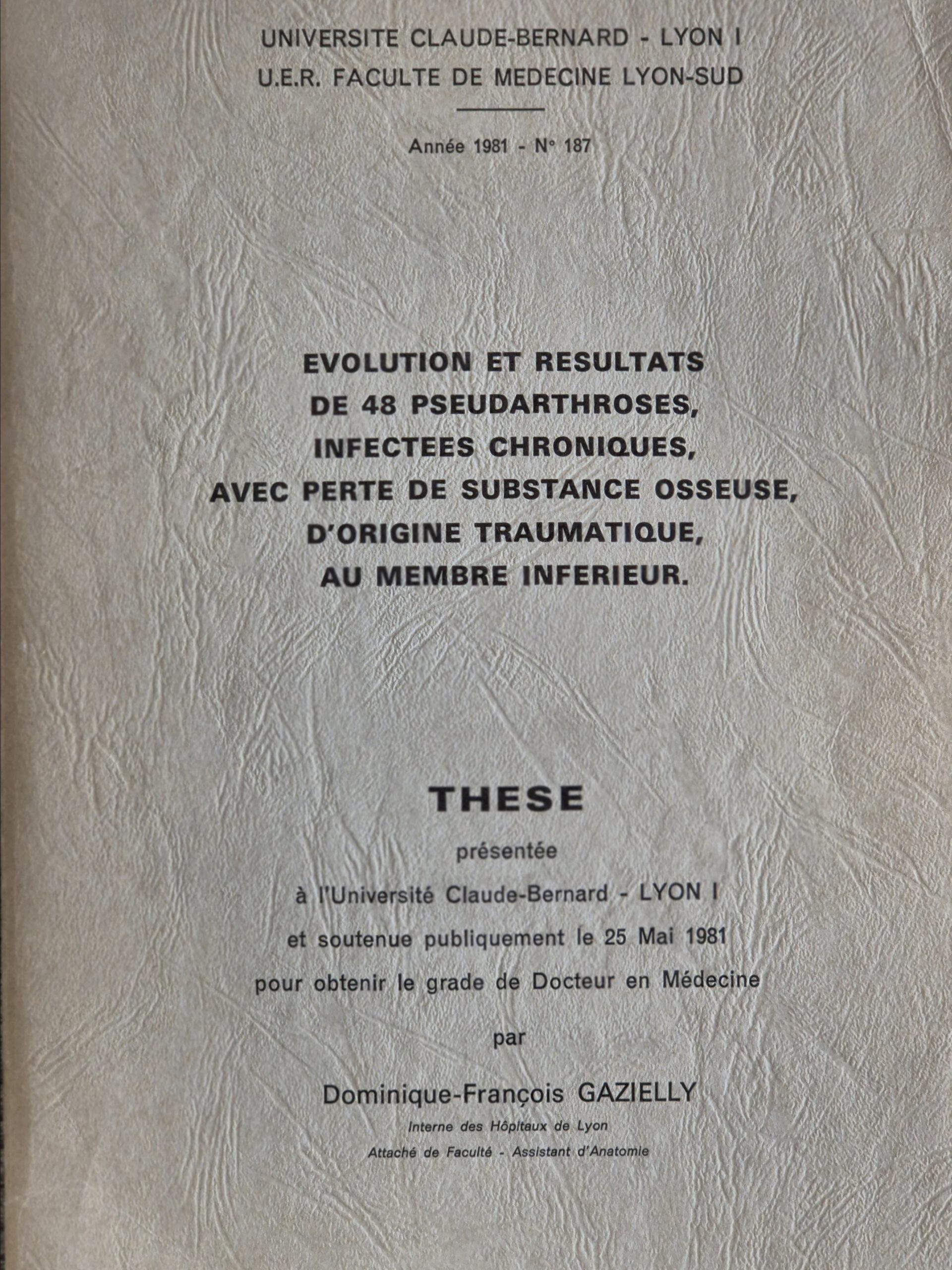 UNIVERSITE CLAUDE-BERNARD - LYON I
U.E.R. FACULTE DE MEDECINE LYON-SUD

Année 1981 - N° 187

EVOLUTION ET RESULTATS
DE 48 PSEUDARTHROSES,
INFECTEES CHRONIQUES,
AVEC PERTE DE SUBSTANCE OSSEUSE,
D'ORIGINE TRAUMATIQUE,
AU MEMBRE INFERIEUR.

THESE

présentée
à l'Université Claude-Bernard - LYON I
et soutenue publiquement le 25 Mai 1981
pour obtenir le grade de Docteur en Médecine

par

Dominique-François GAZIELLY
Interne des Hôpitaux de Lyon
Attaché de Faculté - Assistant d'Anatomie